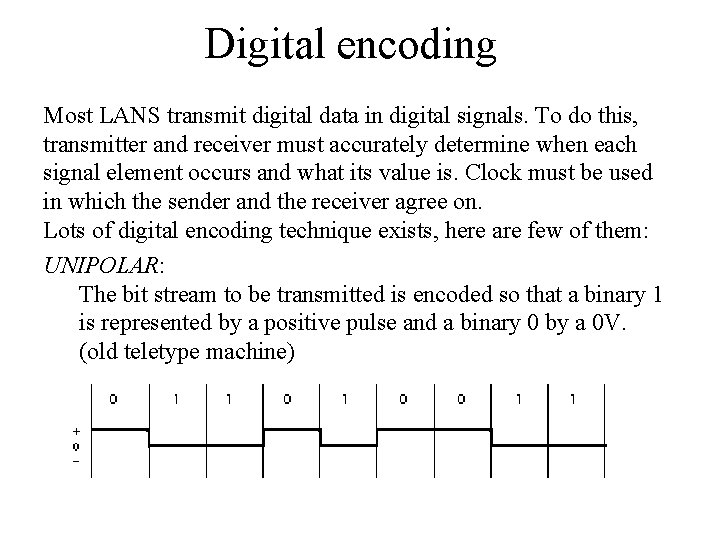 Digital encoding

Most LANS transmit digital data in digital signals. To do this, transmitter and receiver must accurately determine when each signal element occurs and what its value is. Clock must be used in which the sender and the receiver agree on.
Lots of digital encoding technique exists, here are few of them:

UNIPOLAR:
The bit stream to be transmitted is encoded so that a binary 1 is represented by a positive pulse and a binary 0 by a 0V. (old teletype machine)

0 1 1 0 1 0 0 1 1

+
0
-